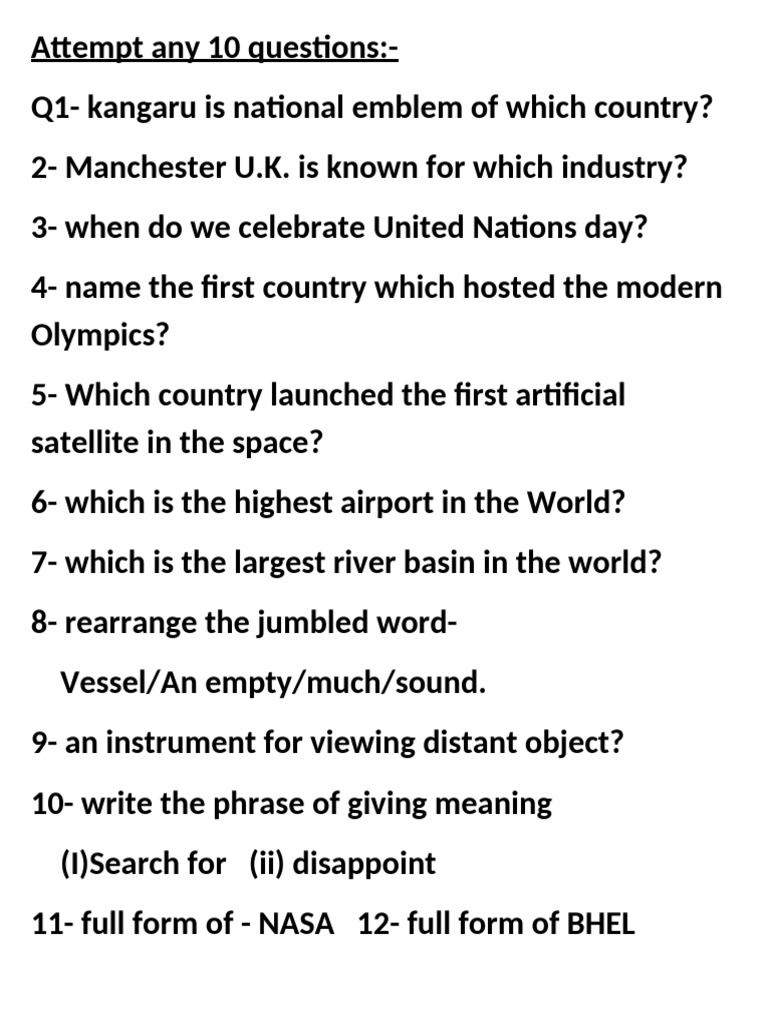 Attempt any 10 questions:-

Q1- kangaru is national emblem of which country?

2- Manchester U.K. is known for which industry?

3- when do we celebrate United Nations day?

4- name the first country which hosted the modern Olympics?

5- Which country launched the first artificial satellite in the space?

6- which is the highest airport in the World?

7- which is the largest river basin in the world?

8- rearrange the jumbled word-

Vessel/An empty/much/sound.

9- an instrument for viewing distant object?

10- write the phrase of giving meaning

(I)Search for (ii) disappoint

11- full form of - NASA 12- full form of BHEL